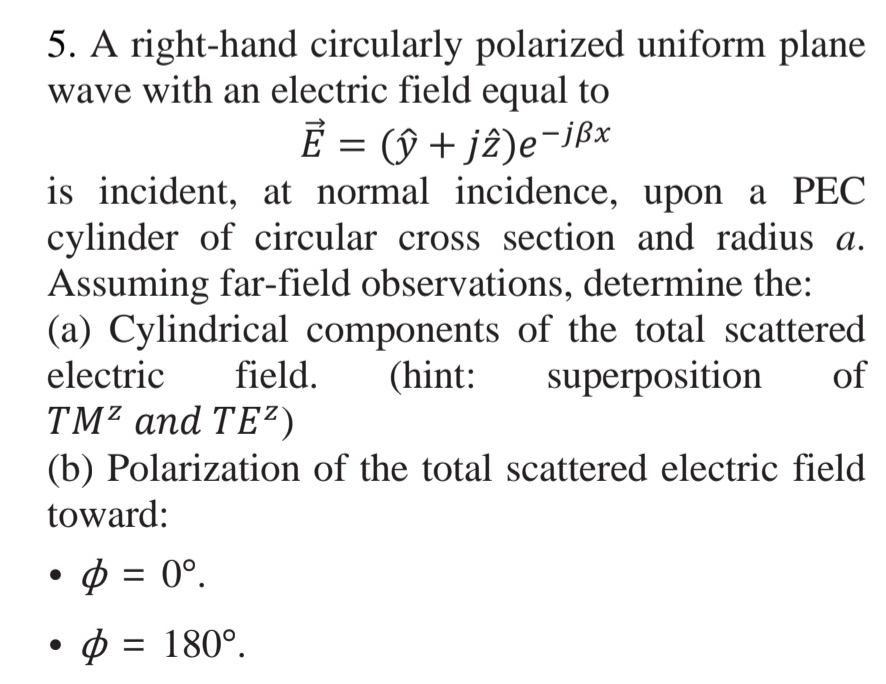 5. A right-hand circularly polarized uniform plane wave with an electric field equal to

$\vec{E} = (\hat{y} + j\hat{z})e^{-j\beta x}$

is incident, at normal incidence, upon a PEC cylinder of circular cross section and radius $a$. Assuming far-field observations, determine the:

(a) Cylindrical components of the total scattered electric field. (hint: superposition of $TM^z$ $and$ $TE^z$)

(b) Polarization of the total scattered electric field toward:

• $\phi = 0°$.

• $\phi = 180°$.